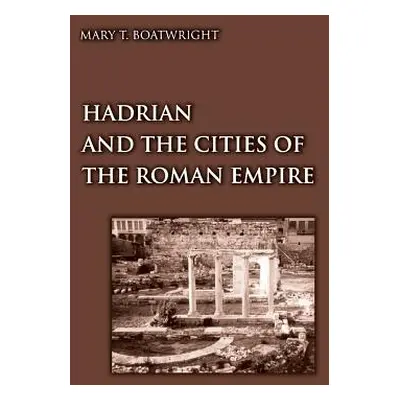 MARY T. BOATWRIGHT

HADRIAN
AND THE CITIES OF
THE ROMAN EMPIRE